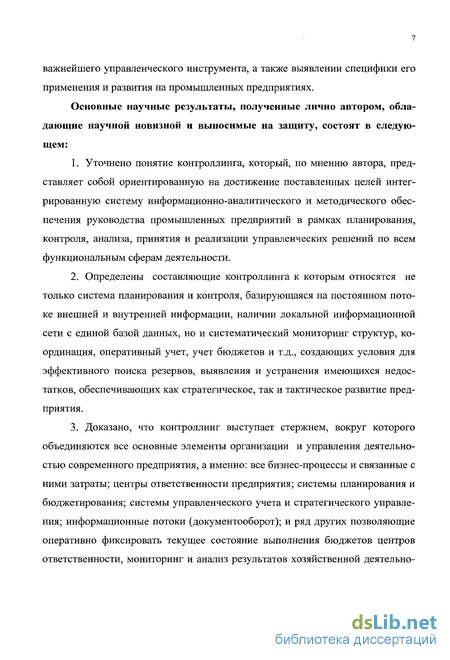 7

важнейшего управленческого инструмента, а также выявлении специфики его применения и развития на промышленных предприятиях.

Основные научные результаты, полученные лично автором, обладающие научной новизной и выносимые на защиту, состоят в следующем:

1. Уточнено понятие контроллинга, который, по мнению автора, представляет собой ориентированную на достижение поставленных целей интегрированную систему информационно-аналитического и методического обеспечения руководства промышленных предприятий в рамках планирования, контроля, анализа, принятия и реализации управленческих решений по всем функциональным сферам деятельности.

2. Определены составляющие контроллинга к которым относятся не только система планирования и контроля, базирующаяся на постоянном потоке внешней и внутренней информации, наличии локальной информационной сети с единой базой данных, но и систематический мониторинг структур, координация, оперативный учет, учет бюджетов и т.д., создающих условия для эффективного поиска резервов, выявления и устранения имеющихся недостатков, обеспечивающих как стратегическое, так и тактическое развитие предприятия.

3. Доказано, что контроллинг выступает стержнем, вокруг которого объединяются все основные элементы организации и управления деятельностью современного предприятия, а именно: все бизнес-процессы и связанные с ними затраты; центры ответственности предприятия; системы планирования и бюджетирования; системы управленческого учета и стратегического управления; информационные потоки (документооборот); и ряд других позволяющие оперативно фиксировать текущее состояние выполнения бюджетов центров ответственности, мониторинг и анализ результатов хозяйственной деятельно-

dsLib.net
библиотека диссертаций